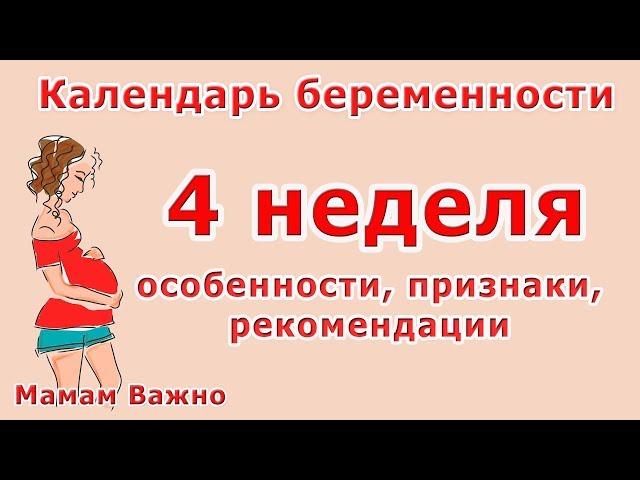 Календарь беременности

4 неделя

особенности, признаки, рекомендации

Мамам Важно